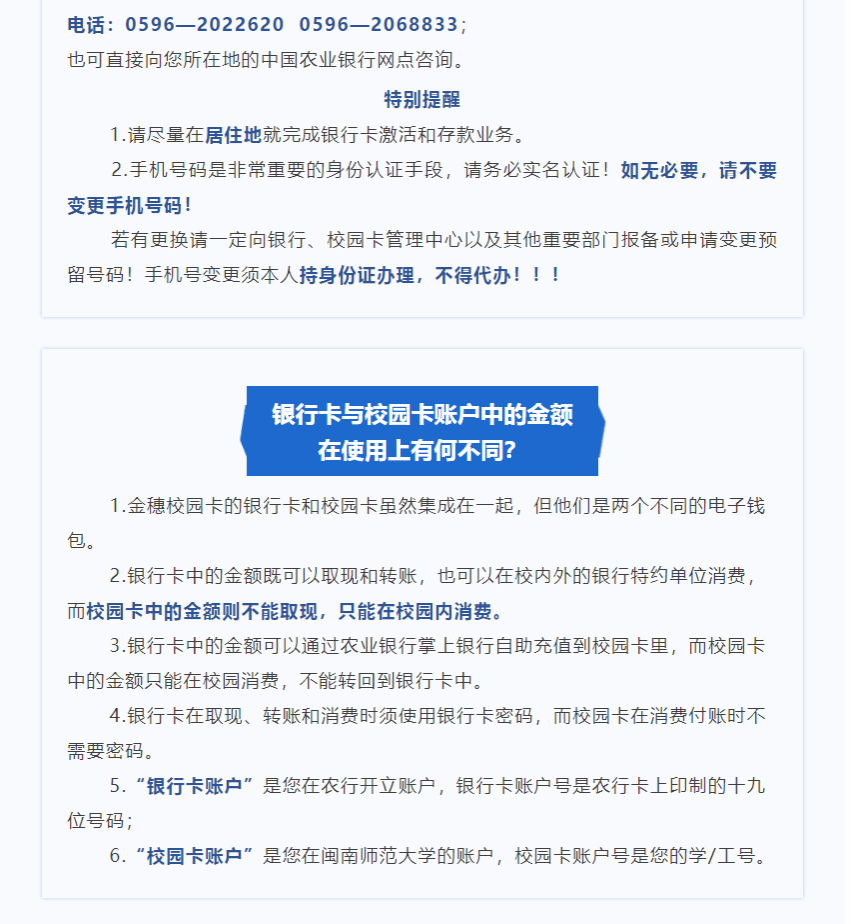 电话：0596—2022620 0596—2068833；
也可直接向您所在地的中国农业银行网点咨询。

特别提醒

1.请尽量在居住地就完成银行卡激活和存款业务。

2.手机号码是非常重要的身份认证手段，请务必实名认证！如无必要，请不要变更手机号码！

若有更换请一定向银行、校园卡管理中心以及其他重要部门报备或申请变更预留号码！手机号变更须本人持身份证办理，不得代办！！！

银行卡与校园卡账户中的金额
在使用上有何不同？

1.金穗校园卡的银行卡和校园卡虽然集成在一起，但他们是两个不同的电子钱包。

2.银行卡中的金额既可以取现和转账，也可以在校内外的银行特约单位消费，而校园卡中的金额则不能取现，只能在校园内消费。

3.银行卡中的金额可以通过农业银行掌上银行自助充值到校园卡里，而校园卡中的金额只能在校园消费，不能转回到银行卡中。

4.银行卡在取现、转账和消费时须使用银行卡密码，而校园卡在消费付账时不需要密码。

5.“银行卡账户”是您在农行开立账户，银行卡账户号是农行卡上印制的十九位号码；

6.“校园卡账户”是您在闽南师范大学的账户，校园卡账户号是您的学/工号。